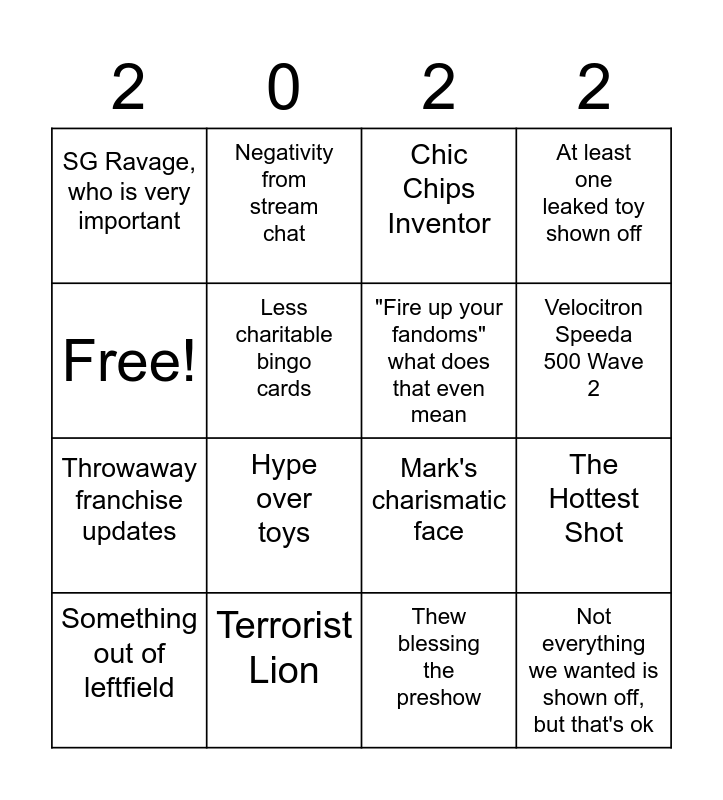 | 2 | 0 | 2 | 2 |
|---|---|---|---|
| SG Ravage, who is very important | Negativity from stream chat | Chic Chips Inventor | At least one leaked toy shown off |
| Free! | Less charitable bingo cards | "Fire up your fandoms" what does that even mean | Velocitron Speeda 500 Wave 2 |
| Throwaway franchise updates | Hype over toys | Mark's charismatic face | The Hottest Shot |
| Something out of leftfield | Terrorist Lion | Thew blessing the preshow | Not everything we wanted is shown off, but that's ok |